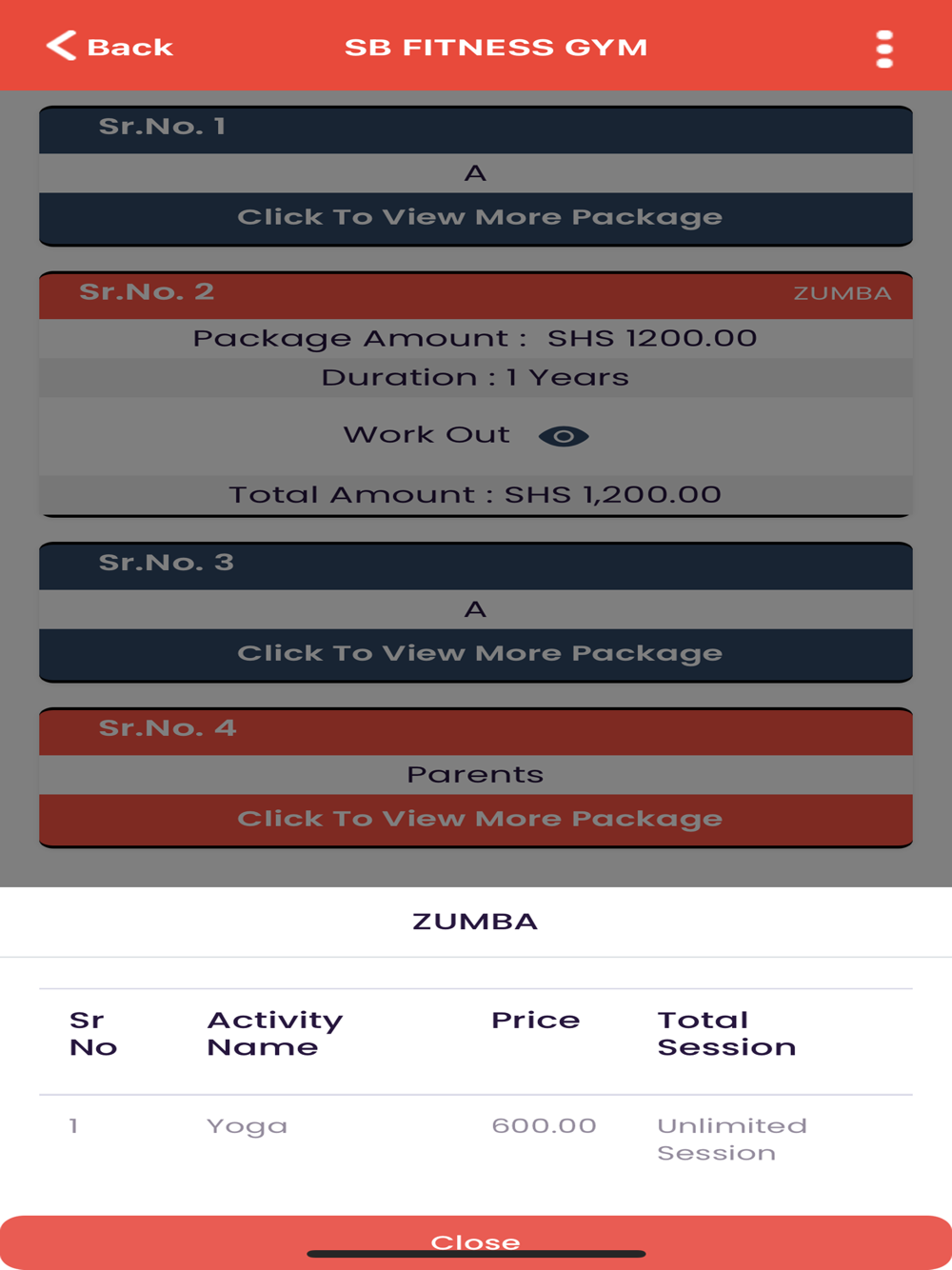 Back SB FITNESS GYM

Sr.No. 1
A
Click To View More Package

Sr.No. 2 ZUMBA
Package Amount : SHS 1200.00
Duration : 1 Years
Work Out
Total Amount : SHS 1,200.00

Sr.No. 3
A
Click To View More Package

Sr.No. 4
Parents
Click To View More Package

ZUMBA

| Sr No | Activity Name | Price | Total Session |
|---|---|---|---|
| 1 | Yoga | 600.00 | Unlimited Session |

Close